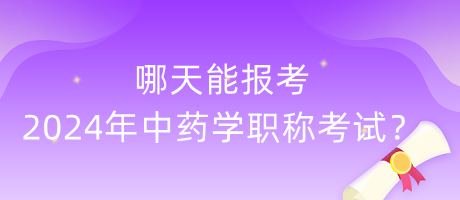 哪天能报考
2024年中药学职称考试？